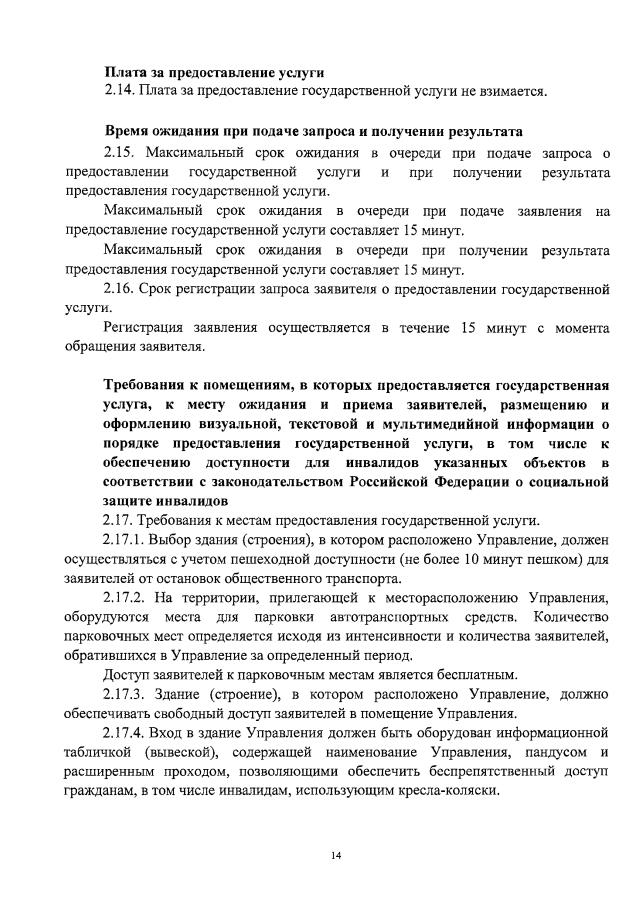 Плата за предоставление услуги
2.14. Плата за предоставление государственной услуги не взимается.

Время ожидания при подаче запроса и получении результата
2.15. Максимальный срок ожидания в очереди при подаче запроса о предоставлении государственной услуги и при получении результата предоставления государственной услуги.
Максимальный срок ожидания в очереди при подаче заявления на предоставление государственной услуги составляет 15 минут.
Максимальный срок ожидания в очереди при получении результата предоставления государственной услуги составляет 15 минут.
2.16. Срок регистрации запроса заявителя о предоставлении государственной услуги.
Регистрация заявления осуществляется в течение 15 минут с момента обращения заявителя.

Требования к помещениям, в которых предоставляется государственная услуга, к месту ожидания и приема заявителей, размещению и оформлению визуальной, текстовой и мультимедийной информации о порядке предоставления государственной услуги, в том числе к обеспечению доступности для инвалидов указанных объектов в соответствии с законодательством Российской Федерации о социальной защите инвалидов
2.17. Требования к местам предоставления государственной услуги.
2.17.1. Выбор здания (строения), в котором расположено Управление, должен осуществляться с учетом пешеходной доступности (не более 10 минут пешком) для заявителей от остановок общественного транспорта.
2.17.2. На территории, прилегающей к месторасположению Управления, оборудуются места для парковки автотранспортных средств. Количество парковочных мест определяется исходя из интенсивности и количества заявителей, обратившихся в Управление за определенный период.
Доступ заявителей к парковочным местам является бесплатным.
2.17.3. Здание (строение), в котором расположено Управление, должно обеспечивать свободный доступ заявителей в помещение Управления.
2.17.4. Вход в здание Управления должен быть оборудован информационной табличкой (вывеской), содержащей наименование Управления, пандусом и расширенным проходом, позволяющими обеспечить беспрепятственный доступ гражданам, в том числе инвалидам, использующим кресла-коляски.

14